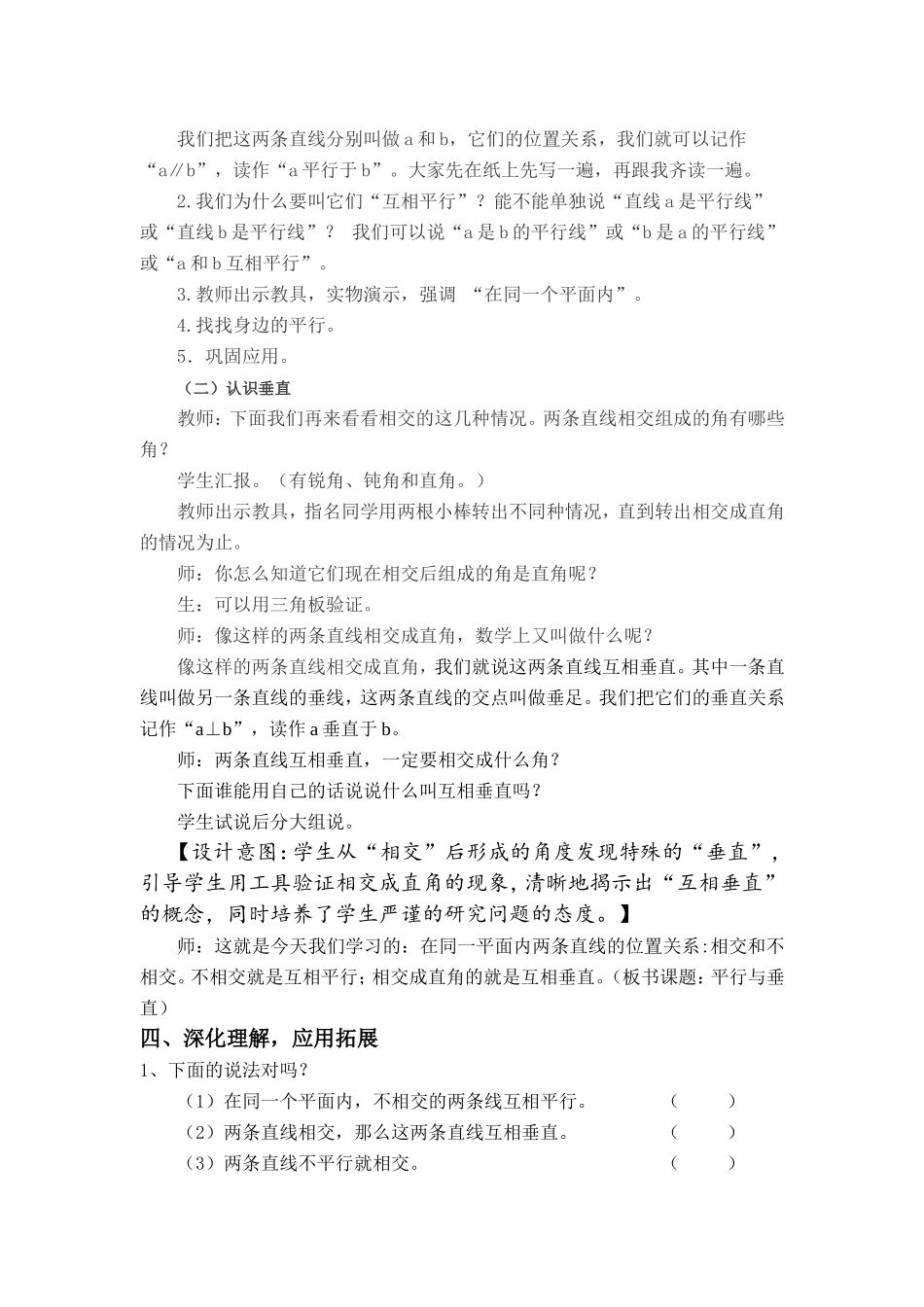 我们把这两条直线分别叫做 a 和 b，它们的位置关系，我们就可以记作“a∥b”，读作“a 平行于 b”。大家先在纸上先写一遍，再跟我齐读一遍。

2.我们为什么要叫它们“互相平行”？能不能单独说“直线 a 是平行线”或“直线 b 是平行线”？ 我们可以说“a 是 b 的平行线”或“b 是 a 的平行线”或“a 和 b 互相平行”。

3.教师出示教具，实物演示，强调 “在同一个平面内”。

4.找找身边的平行。

5．巩固应用。

（二）认识垂直

教师：下面我们再来看看相交的这几种情况。两条直线相交组成的角有哪些角？

学生汇报。（有锐角、钝角和直角。）

教师出示教具，指名同学用两根小棒转出不同种情况，直到转出相交成直角的情况为止。

师：你怎么知道它们现在相交后组成的角是直角呢？

生：可以用三角板验证。

师：像这样的两条直线相交成直角，数学上又叫做什么呢？

像这样的两条直线相交成直角，我们就说这两条直线互相垂直。其中一条直线叫做另一条直线的垂线，这两条直线的交点叫做垂足。我们把它们的垂直关系记作“a⊥b”，读作 a 垂直于 b。

师：两条直线互相垂直，一定要相交成什么角？

下面谁能用自己的话说说什么叫互相垂直吗？

学生试说后分大组说。

【设计意图:学生从“相交”后形成的角度发现特殊的“垂直”，引导学生用工具验证相交成直角的现象，清晰地揭示出“互相垂直”的概念，同时培养了学生严谨的研究问题的态度。】

师：这就是今天我们学习的：在同一平面内两条直线的位置关系:相交和不相交。不相交就是互相平行；相交成直角的就是互相垂直。（板书课题：平行与垂直）

四、深化理解，应用拓展

1、下面的说法对吗？

（1）在同一个平面内，不相交的两条线互相平行。 （ ）

（2）两条直线相交，那么这两条直线互相垂直。 （ ）

（3）两条直线不平行就相交。 （ ）